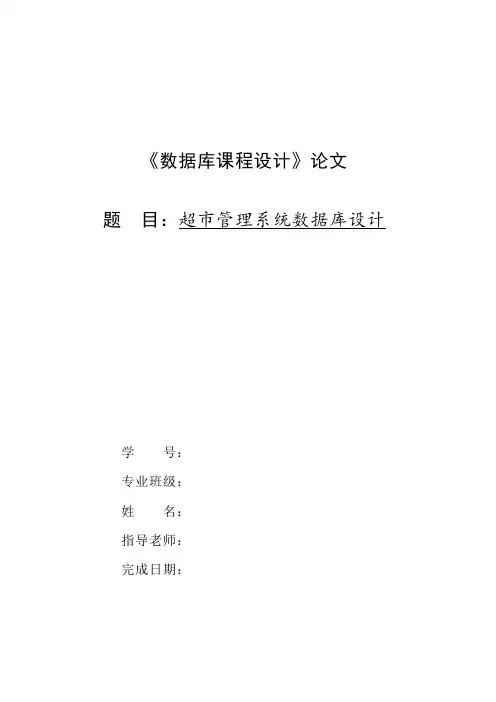 《数据库课程设计》论文

题 目：超市管理系统数据库设计

学 号：

专业班级：

姓 名：

指导老师：

完成日期：